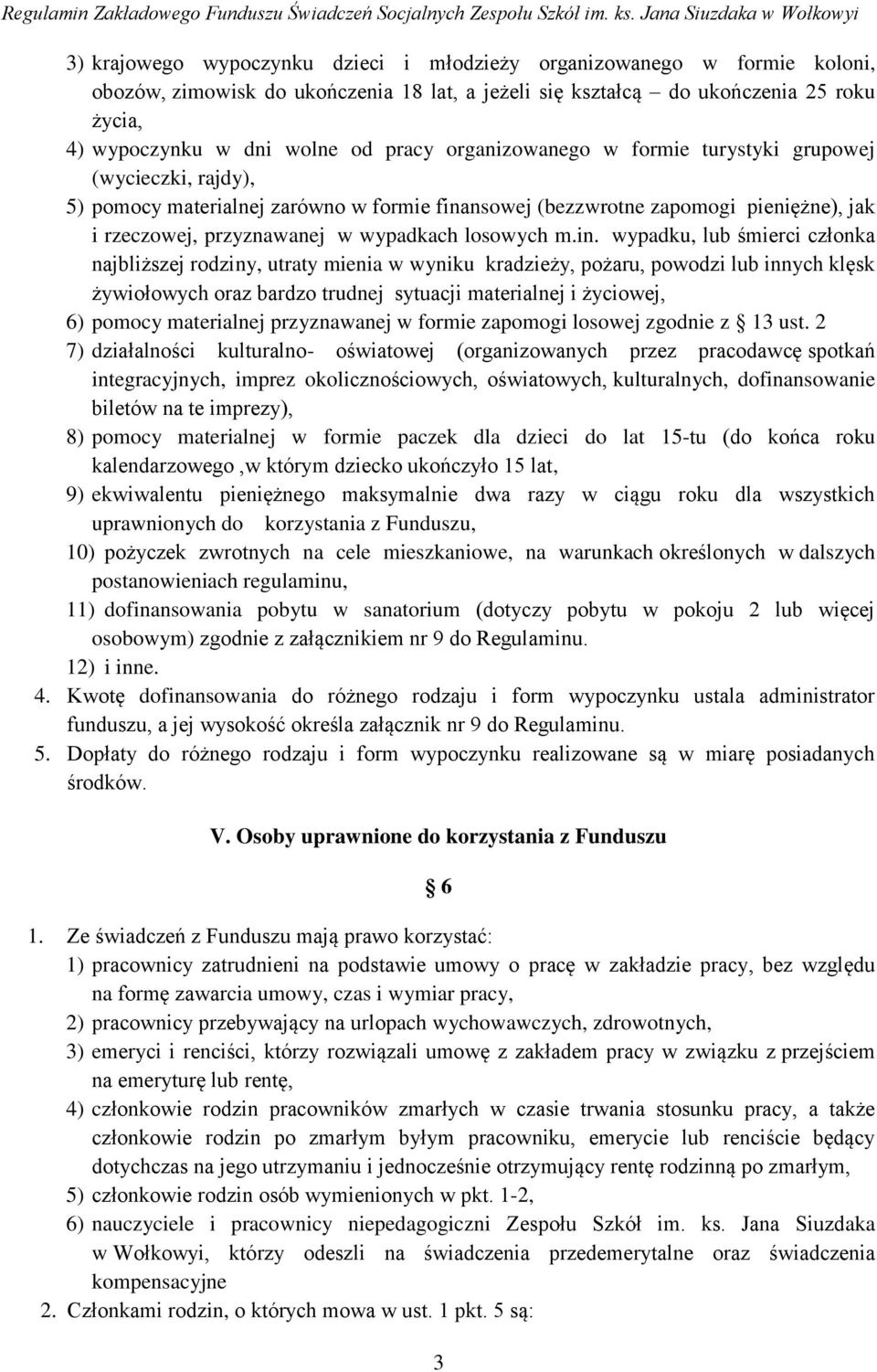 Regulamin Zakładowego Funduszu Świadczeń Socjalnych Zespołu Szkół im. ks. Jana Siuzdaka w Wołkowyi

3) krajowego wypoczynku dzieci i młodzieży organizowanego w formie koloni, obozów, zimowisk do ukończenia 18 lat, a jeżeli się kształcą – do ukończenia 25 roku życia,
4) wypoczynku w dni wolne od pracy organizowanego w formie turystyki grupowej (wycieczki, rajdy),
5) pomocy materialnej zarówno w formie finansowej (bezzwrotne zapomogi pieniężne), jak i rzeczowej, przyznawanej w wypadkach losowych m.in. wypadku, lub śmierci członka najbliższej rodziny, utraty mienia w wyniku kradzieży, pożaru, powodzi lub innych klęsk żywiołowych oraz bardzo trudnej sytuacji materialnej i życiowej,
6) pomocy materialnej przyznawanej w formie zapomogi losowej zgodnie z § 13 ust. 2
7) działalności kulturalno- oświatowej (organizowanych przez pracodawcę spotkań integracyjnych, imprez okolicznościowych, oświatowych, kulturalnych, dofinansowanie biletów na te imprezy),
8) pomocy materialnej w formie paczek dla dzieci do lat 15-tu (do końca roku kalendarzowego ,w którym dziecko ukończyło 15 lat,
9) ekwiwalentu pieniężnego maksymalnie dwa razy w ciągu roku dla wszystkich uprawnionych do korzystania z Funduszu,
10) pożyczek zwrotnych na cele mieszkaniowe, na warunkach określonych w dalszych postanowieniach regulaminu,
11) dofinansowania pobytu w sanatorium (dotyczy pobytu w pokoju 2 lub więcej osobowym) zgodnie z załącznikiem nr 9 do Regulaminu.
12) i inne.
4. Kwotę dofinansowania do różnego rodzaju i form wypoczynku ustala administrator funduszu, a jej wysokość określa załącznik nr 9 do Regulaminu.
5. Dopłaty do różnego rodzaju i form wypoczynku realizowane są w miarę posiadanych środków.

V. Osoby uprawnione do korzystania z Funduszu

§ 6

1. Ze świadczeń z Funduszu mają prawo korzystać:
1) pracownicy zatrudnieni na podstawie umowy o pracę w zakładzie pracy, bez względu na formę zawarcia umowy, czas i wymiar pracy,
2) pracownicy przebywający na urlopach wychowawczych, zdrowotnych,
3) emeryci i renciści, którzy rozwiązali umowę z zakładem pracy w związku z przejściem na emeryturę lub rentę,
4) członkowie rodzin pracowników zmarłych w czasie trwania stosunku pracy, a także członkowie rodzin po zmarłym byłym pracowniku, emerycie lub renciście będący dotychczas na jego utrzymaniu i jednocześnie otrzymujący rentę rodzinną po zmarłym,
5) członkowie rodzin osób wymienionych w pkt. 1-2,
6) nauczyciele i pracownicy niepedagogiczni Zespołu Szkół im. ks. Jana Siuzdaka w Wołkowyi, którzy odeszli na świadczenia przedemerytalne oraz świadczenia kompensacyjne
2. Członkami rodzin, o których mowa w ust. 1 pkt. 5 są:

3